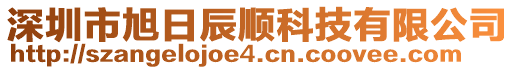 深圳市旭日辰顺科技有限公司
http://szangelojoe4.cn.coovee.com